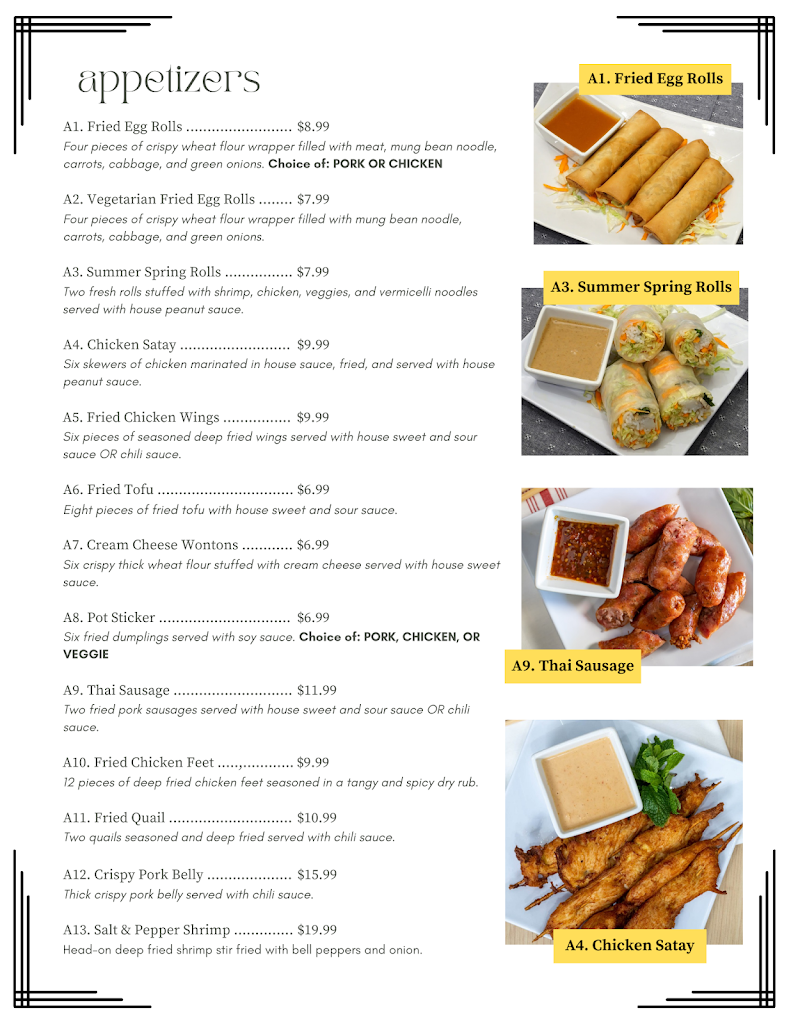 appetizers

A1. Fried Egg Rolls $8.99
Four pieces of crispy wheat flour wrapper filled with meat, mung bean noodle, carrots, cabbage, and green onions. Choice of: PORK OR CHICKEN

A2. Vegetarian Fried Egg Rolls $7.99
Four pieces of crispy wheat flour wrapper filled with mung bean noodle, carrots, cabbage, and green onions.

A3. Summer Spring Rolls $7.99
Two fresh rolls stuffed with shrimp, chicken, veggies, and vermicelli noodles served with house peanut sauce.

A4. Chicken Satay $9.99
Six skewers of chicken marinated in house sauce, fried, and served with house peanut sauce.

A5. Fried Chicken Wings $9.99
Six pieces of seasoned deep fried wings served with house sweet and sour sauce OR chili sauce.

A6. Fried Tofu $6.99
Eight pieces of fried tofu with house sweet and sour sauce.

A7. Cream Cheese Wontons $6.99
Six crispy thick wheat flour stuffed with cream cheese served with house sweet sauce.

A8. Pot Sticker $6.99
Six fried dumplings served with soy sauce. Choice of: PORK, CHICKEN, OR VEGGIE

A9. Thai Sausage $11.99
Two fried pork sausages served with house sweet and sour sauce OR chili sauce.

A10. Fried Chicken Feet $9.99
12 pieces of deep fried chicken feet seasoned in a tangy and spicy dry rub.

A11. Fried Quail $10.99
Two quails seasoned and deep fried served with chili sauce.

A12. Crispy Pork Belly $15.99
Thick crispy pork belly served with chili sauce.

A13. Salt & Pepper Shrimp $19.99
Head-on deep fried shrimp stir fried with bell peppers and onion.

A1. Fried Egg Rolls

A3. Summer Spring Rolls

A9. Thai Sausage

A4. Chicken Satay